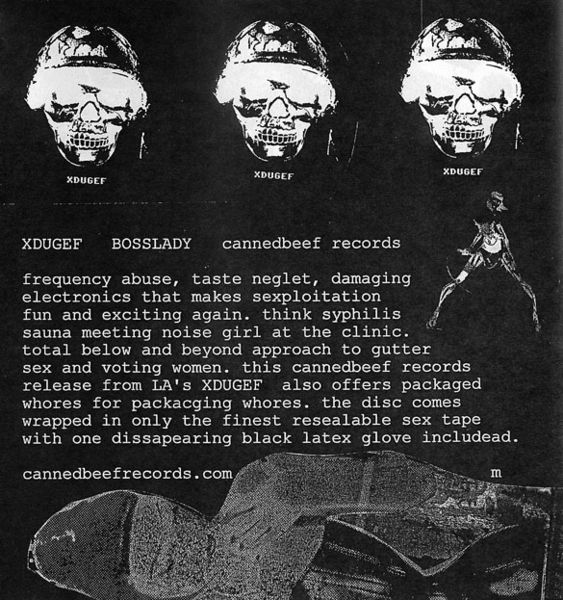 XDUGEF

XDUGEF

XDUGEF

XDUGEF BOSSLADY cannedbeef records

frequency abuse, taste neglet, damaging electronics that makes sexploitation fun and exciting again. think syphilis sauna meeting noise girl at the clinic. total below and beyond approach to gutter sex and voting women. this cannedbeef records release from LA's XDUGEF also offers packaged whores for packacging whores. the disc comes wrapped in only the finest resealable sex tape with one dissapearing black latex glove includead.

cannedbeefrecords.com m